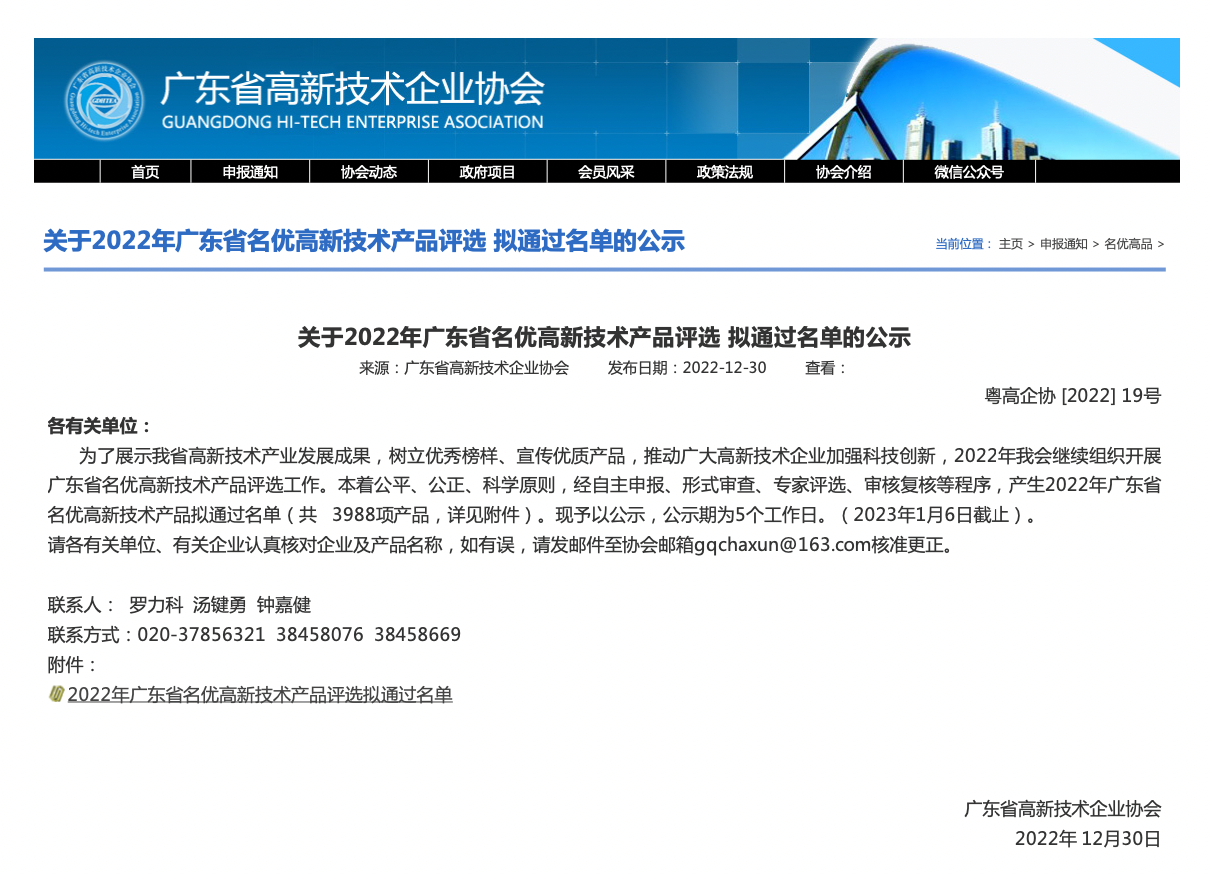 广东省高新技术企业协会
GUANGDONG HI-TECH ENTERPRISE ASOCIATION

首页 申报通知 协会动态 政府项目 会员风采 政策法规 协会介绍 微信公众号

关于2022年广东省名优高新技术产品评选 拟通过名单的公示

当前位置： 主页 > 申报通知 > 名优高品 >

关于2022年广东省名优高新技术产品评选 拟通过名单的公示

来源：广东省高新技术企业协会 发布日期：2022-12-30 查看：

粤高企协 [2022] 19号

各有关单位：

为了展示我省高新技术产业发展成果，树立优秀榜样、宣传优质产品，推动广大高新技术企业加强科技创新，2022年我会继续组织开展广东省名优高新技术产品评选工作。本着公平、公正、科学原则，经自主申报、形式审查、专家评选、审核复核等程序，产生2022年广东省名优高新技术产品拟通过名单（共 3988项产品，详见附件）。现予以公示，公示期为5个工作日。（2023年1月6日截止）。
请各有关单位、有关企业认真核对企业及产品名称，如有误，请发邮件至协会邮箱gqchaxun@163.com核准更正。

联系人： 罗力科 汤键勇 钟嘉健
联系方式：020-37856321 38458076 38458669
附件：
2022年广东省名优高新技术产品评选拟通过名单

广东省高新技术企业协会
2022年 12月30日